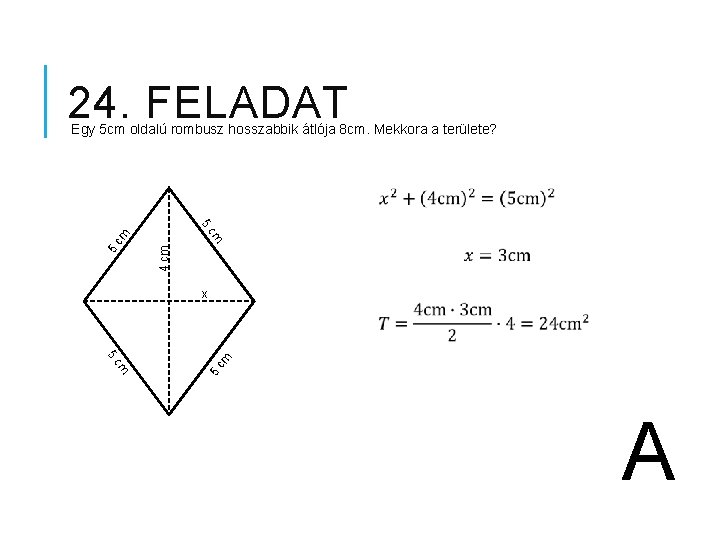 24. FELADAT

Egy 5cm oldalú rombusz hosszabbik átlója 8cm. Mekkora a területe?

5 cm

5 cm

4 cm

x

5 cm

5 cm

$x^2 + (4\text{cm})^2 = (5\text{cm})^2$

$x = 3\text{cm}$

$T = \frac{4\text{cm} \cdot 3\text{cm}}{2} \cdot 4 = 24\text{cm}^2$

A